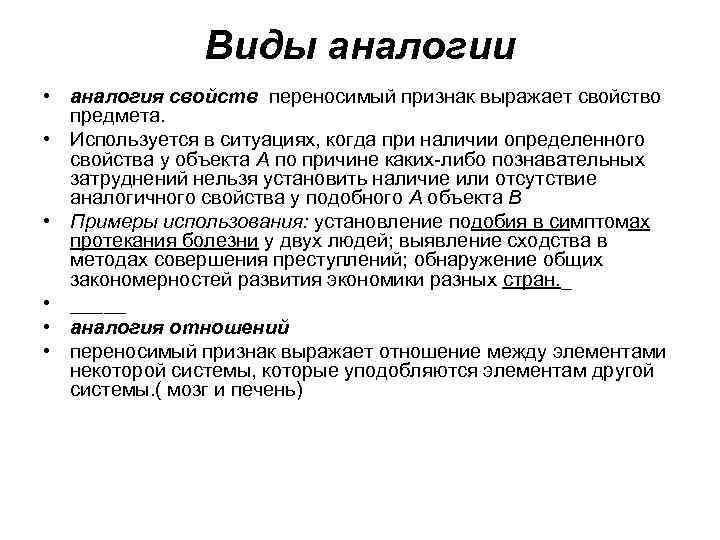 Виды аналогии

• аналогия свойств переносимый признак выражает свойство предмета.
• Используется в ситуациях, когда при наличии определенного свойства у объекта А по причине каких-либо познавательных затруднений нельзя установить наличие или отсутствие аналогичного свойства у подобного А объекта В
• Примеры использования: установление подобия в симптомах протекания болезни у двух людей; выявление сходства в методах совершения преступлений; обнаружение общих закономерностей развития экономики разных стран.
• _____
• аналогия отношений
• переносимый признак выражает отношение между элементами некоторой системы, которые уподобляются элементам другой системы.( мозг и печень)